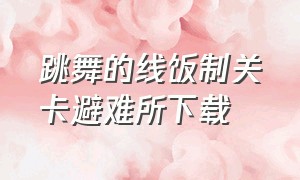 跳舞的线饭制关卡避难所下载